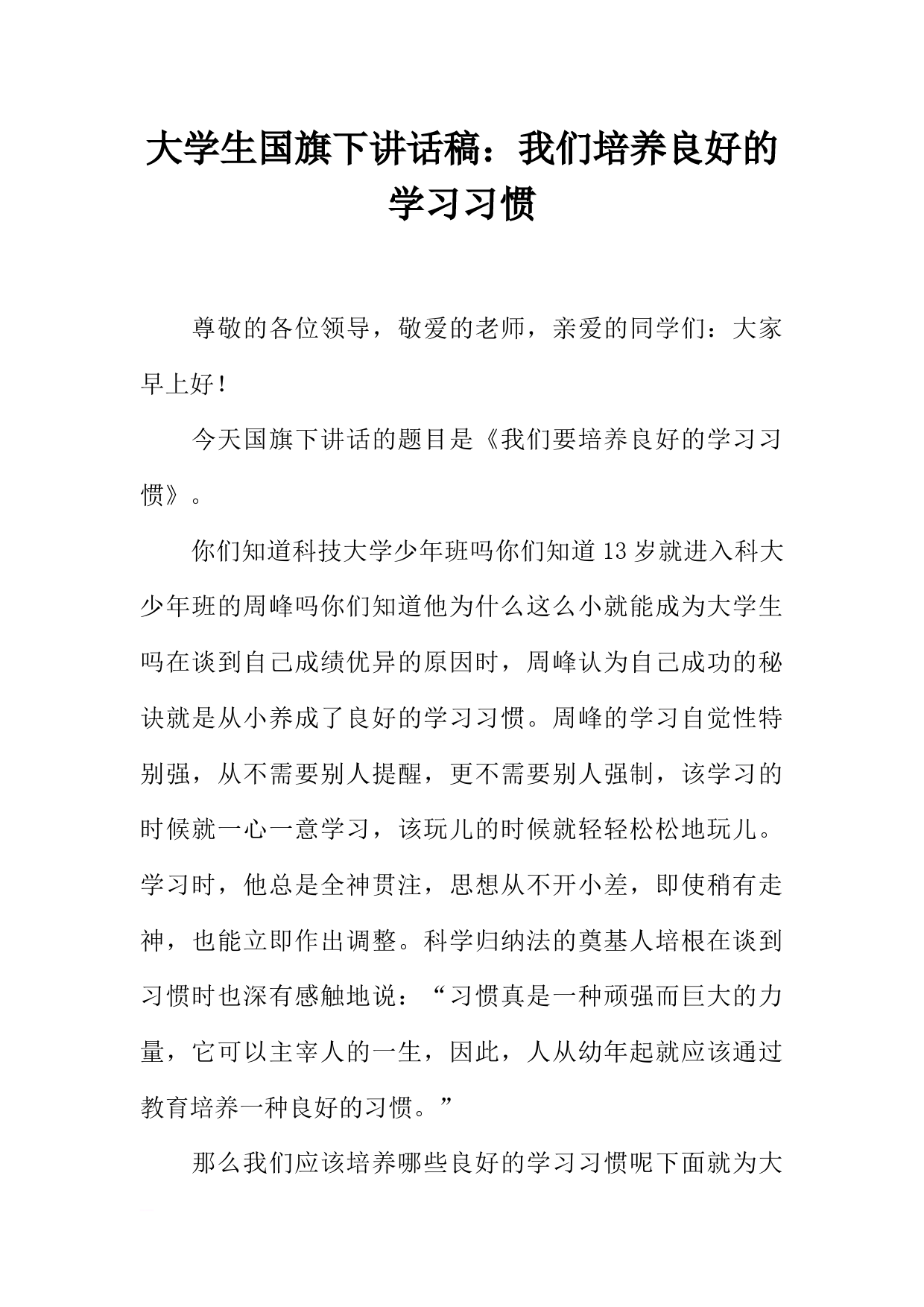 大学生国旗下讲话稿：我们培养良好的学习习惯

尊敬的各位领导，敬爱的老师，亲爱的同学们：大家早上好！

今天国旗下讲话的题目是《我们要培养良好的学习习惯》。

你们知道科技大学少年班吗你们知道13岁就进入科大少年班的周峰吗你们知道他为什么这么小就能成为大学生吗在谈到自己成绩优异的原因时，周峰认为自己成功的秘诀就是从小养成了良好的学习习惯。周峰的学习自觉性特别强，从不需要别人提醒，更不需要别人强制，该学习的时候就一心一意学习，该玩儿的时候就轻轻松松地玩儿。学习时，他总是全神贯注，思想从不开小差，即使稍有走神，也能立即作出调整。科学归纳法的奠基人培根在谈到习惯时也深有感触地说：“习惯真是一种顽强而巨大的力量，它可以主宰人的一生，因此，人从幼年起就应该通过教育培养一种良好的习惯。”

那么我们应该培养哪些良好的学习习惯呢下面就为大